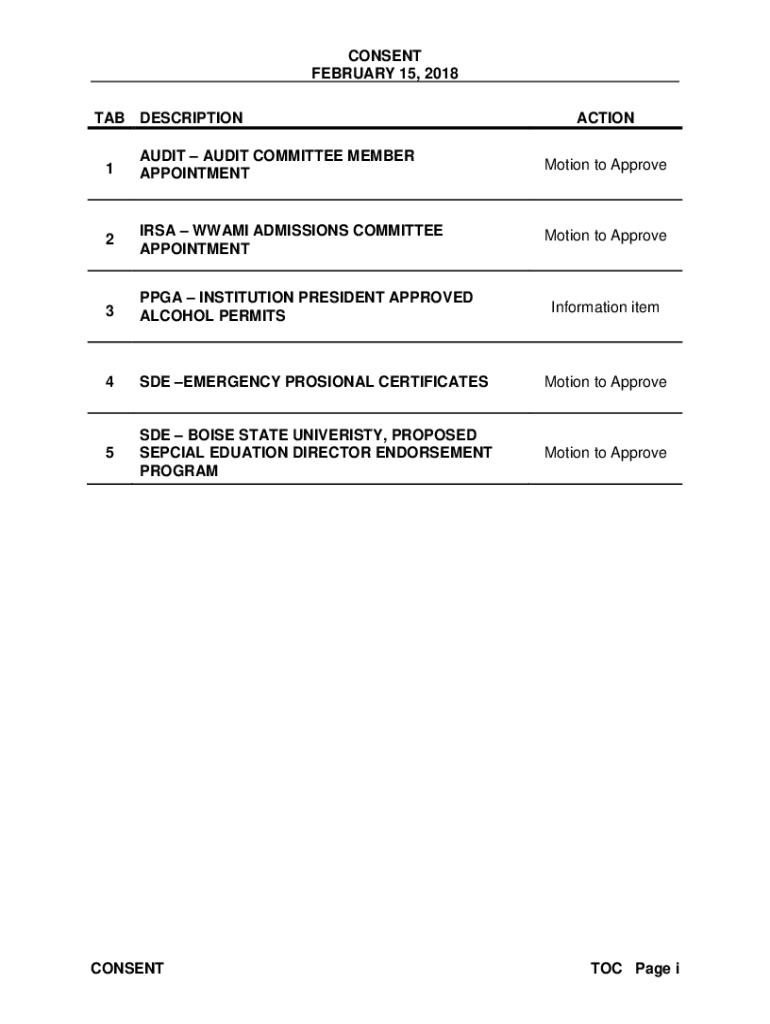 CONSENT
FEBRUARY 15, 2018

| TAB | DESCRIPTION | ACTION |
|---|---|---|
| 1 | AUDIT – AUDIT COMMITTEE MEMBER APPOINTMENT | Motion to Approve |
| 2 | IRSA – WWAMI ADMISSIONS COMMITTEE APPOINTMENT | Motion to Approve |
| 3 | PPGA – INSTITUTION PRESIDENT APPROVED ALCOHOL PERMITS | Information item |
| 4 | SDE –EMERGENCY PROSIONAL CERTIFICATES | Motion to Approve |
| 5 | SDE – BOISE STATE UNIVERISTY, PROPOSED SEPCIAL EDUATION DIRECTOR ENDORSEMENT PROGRAM | Motion to Approve |

CONSENT

TOC Page i